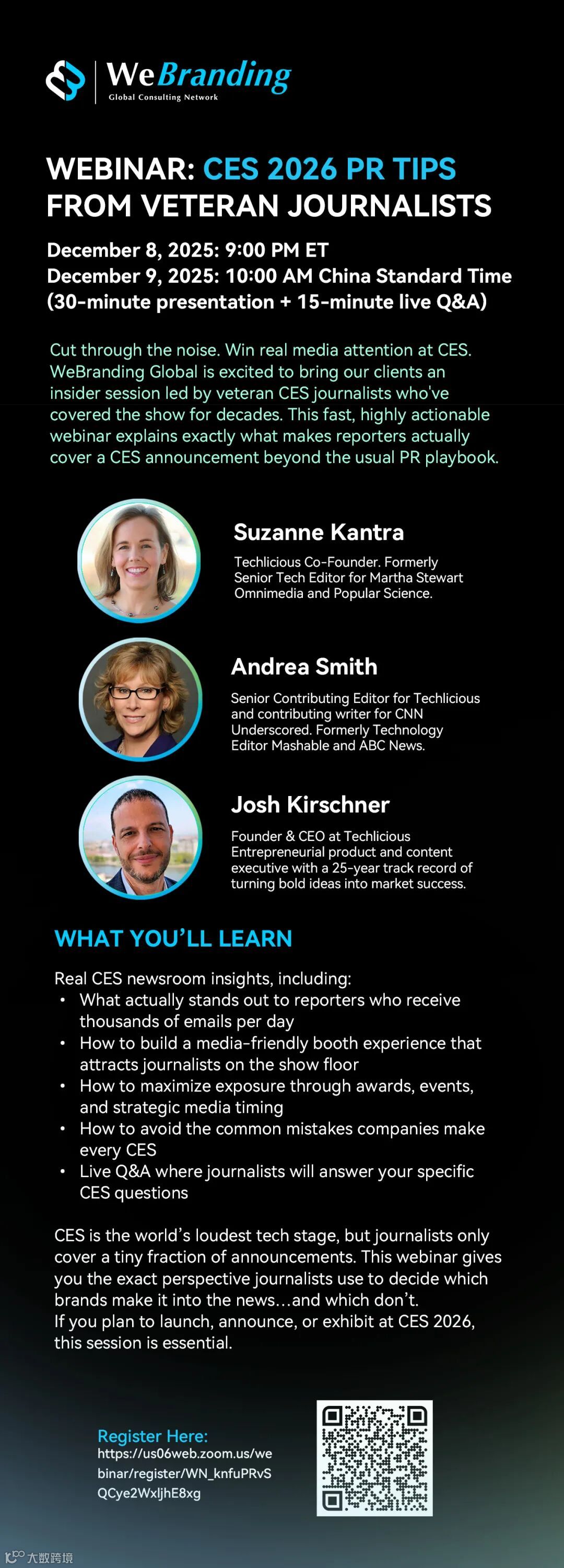 WeBranding
Global Consulting Network

WEBINAR: CES 2026 PR TIPS FROM VETERAN JOURNALISTS

December 8, 2025: 9:00 PM ET
December 9, 2025: 10:00 AM China Standard Time
(30-minute presentation + 15-minute live Q&A)

Cut through the noise. Win real media attention at CES. WeBranding Global is excited to bring our clients an insider session led by veteran CES journalists who've covered the show for decades. This fast, highly actionable webinar explains exactly what makes reporters actually cover a CES announcement beyond the usual PR playbook.

Suzanne Kantra

Techlicious Co-Founder. Formerly Senior Tech Editor for Martha Stewart Omnimedia and Popular Science.

Andrea Smith

Senior Contributing Editor for Techlicious and contributing writer for CNN Underscored. Formerly Technology Editor Mashable and ABC News.

Josh Kirschner

Founder & CEO at Techlicious Entrepreneurial product and content executive with a 25-year track record of turning bold ideas into market success.

WHAT YOU'LL LEARN

Real CES newsroom insights, including:
• What actually stands out to reporters who receive thousands of emails per day
• How to build a media-friendly booth experience that attracts journalists on the show floor
• How to maximize exposure through awards, events, and strategic media timing
• How to avoid the common mistakes companies make every CES
• Live Q&A where journalists will answer your specific CES questions

CES is the world's loudest tech stage, but journalists only cover a tiny fraction of announcements. This webinar gives you the exact perspective journalists use to decide which brands make it into the news…and which don't.
If you plan to launch, announce, or exhibit at CES 2026, this session is essential.

Register Here:
https://us06web.zoom.us/webinar/register/WN_knfuPRvSQCye2WxljhE8xg

大数跨境